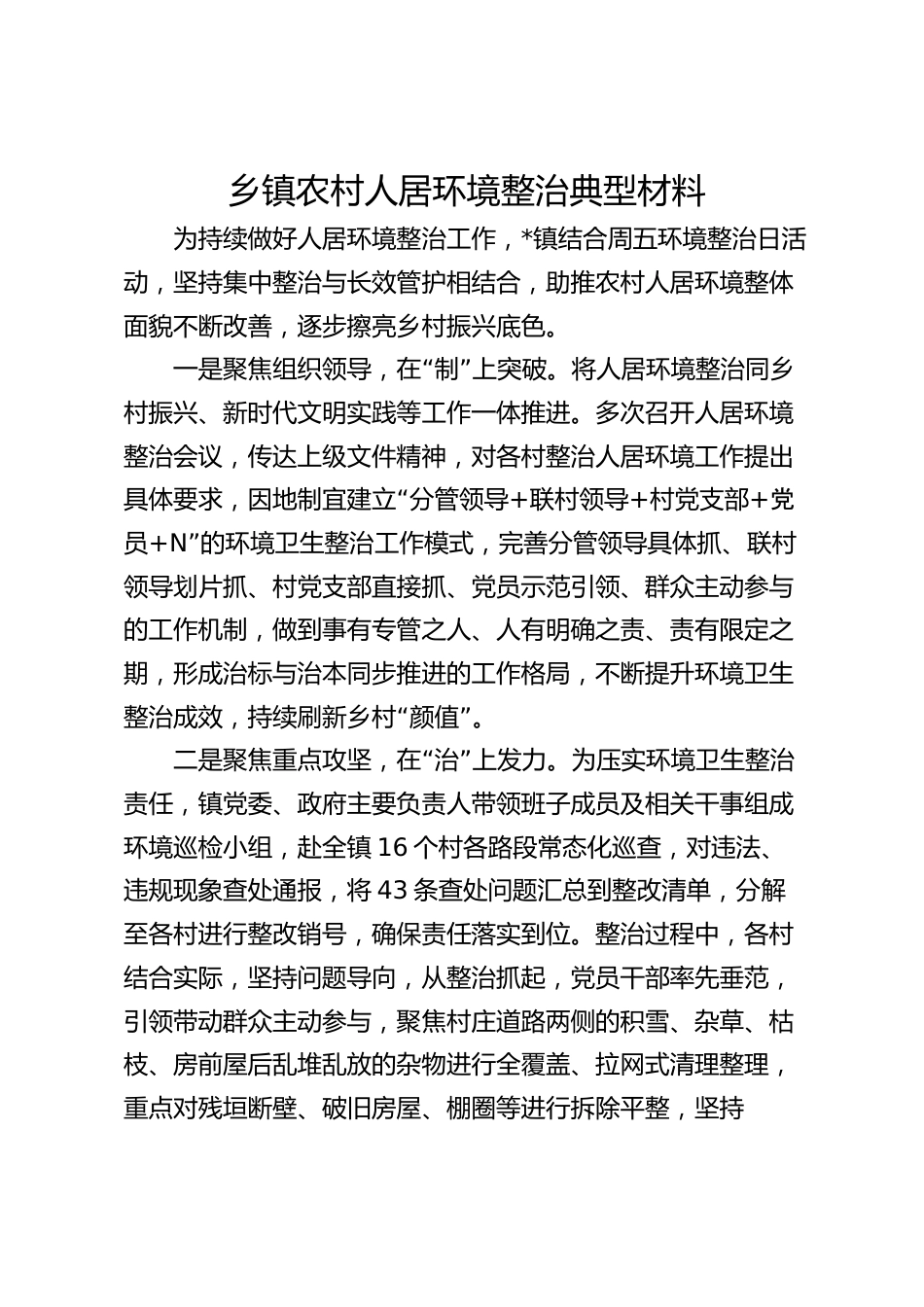 乡镇农村人居环境整治典型材料

为持续做好人居环境整治工作，*镇结合周五环境整治日活动，坚持集中整治与长效管护相结合，助推农村人居环境整体面貌不断改善，逐步擦亮乡村振兴底色。

一是聚焦组织领导，在“制”上突破。将人居环境整治同乡村振兴、新时代文明实践等工作一体推进。多次召开人居环境整治会议，传达上级文件精神，对各村整治人居环境工作提出具体要求，因地制宜建立“分管领导+联村领导+村党支部+党员+N”的环境卫生整治工作模式，完善分管领导具体抓、联村领导划片抓、村党支部直接抓、党员示范引领、群众主动参与的工作机制，做到事有专管之人、人有明确之责、责有限定之期，形成治标与治本同步推进的工作格局，不断提升环境卫生整治成效，持续刷新乡村“颜值”。

二是聚焦重点攻坚，在“治”上发力。为压实环境卫生整治责任，镇党委、政府主要负责人带领班子成员及相关干事组成环境巡检小组，赴全镇16个村各路段常态化巡查，对违法、违规现象查处通报，将43条查处问题汇总到整改清单，分解至各村进行整改销号，确保责任落实到位。整治过程中，各村结合实际，坚持问题导向，从整治抓起，党员干部率先垂范，引领带动群众主动参与，聚焦村庄道路两侧的积雪、杂草、枯枝、房前屋后乱堆乱放的杂物进行全覆盖、拉网式清理整理，重点对残垣断壁、破旧房屋、棚圈等进行拆除平整，坚持